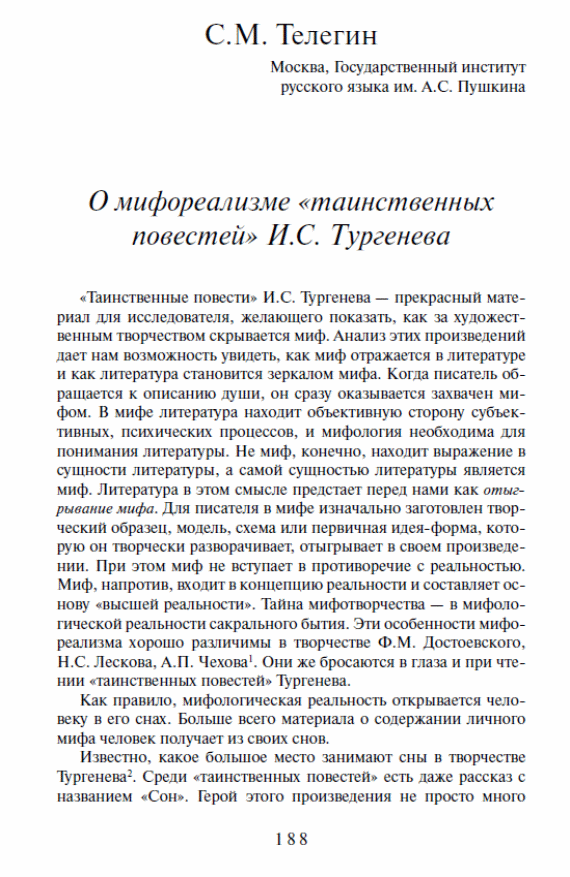 С.М. Телегин

Москва, Государственный институт русского языка им. А.С. Пушкина

О мифореализме «таинственных повестей» И.С. Тургенева

«Таинственные повести» И.С. Тургенева — прекрасный материал для исследователя, желающего показать, как за художественным творчеством скрывается миф. Анализ этих произведений дает нам возможность увидеть, как миф отражается в литературе и как литература становится зеркалом мифа. Когда писатель обращается к описанию души, он сразу оказывается захвачен мифом. В мифе литература находит объективную сторону субъективных, психических процессов, и мифология необходима для понимания литературы. Не миф, конечно, находит выражение в сущности литературы, а самой сущностью литературы является миф. Литература в этом смысле предстает перед нами как отыгрывание мифа. Для писателя в мифе изначально заготовлен творческий образец, модель, схема или первичная идея-форма, которую он творчески разворачивает, отыгрывает в своем произведении. При этом миф не вступает в противоречие с реальностью. Миф, напротив, входит в концепцию реальности и составляет основу «высшей реальности». Тайна мифотворчества — в мифологической реальности сакрального бытия. Эти особенности мифореализма хорошо различимы в творчестве Ф.М. Достоевского, Н.С. Лескова, А.П. Чехова$^1$. Они же бросаются в глаза и при чтении «таинственных повестей» Тургенева.

Как правило, мифологическая реальность открывается человеку в его снах. Больше всего материала о содержании личного мифа человек получает из своих снов.

Известно, какое большое место занимают сны в творчестве Тургенева$^2$. Среди «таинственных повестей» есть даже рассказ с названием «Сон». Герой этого произведения не просто много

188